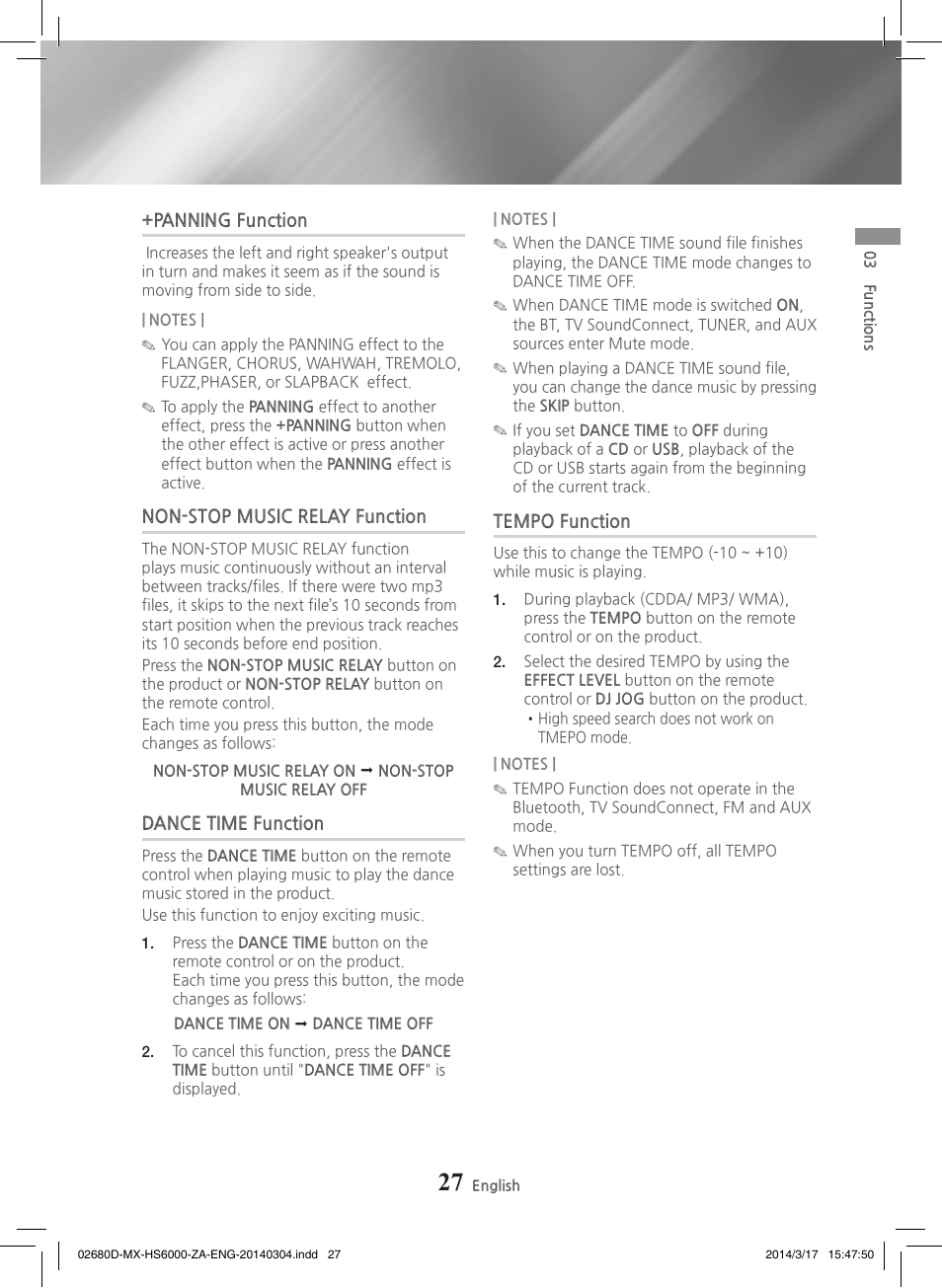 +PANNING Function

Increases the left and right speaker's output in turn and makes it seem as if the sound is moving from side to side.

| NOTES |

✎ You can apply the PANNING effect to the FLANGER, CHORUS, WAHWAH, TREMOLO, FUZZ,PHASER, or SLAPBACK effect.

✎ To apply the PANNING effect to another effect, press the +PANNING button when the other effect is active or press another effect button when the PANNING effect is active.

NON-STOP MUSIC RELAY Function

The NON-STOP MUSIC RELAY function plays music continuously without an interval between tracks/files. If there were two mp3 files, it skips to the next file's 10 seconds from start position when the previous track reaches its 10 seconds before end position.

Press the NON-STOP MUSIC RELAY button on the product or NON-STOP RELAY button on the remote control.

Each time you press this button, the mode changes as follows:

NON-STOP MUSIC RELAY ON ➞ NON-STOP MUSIC RELAY OFF

DANCE TIME Function

Press the DANCE TIME button on the remote control when playing music to play the dance music stored in the product.

Use this function to enjoy exciting music.

1. Press the DANCE TIME button on the remote control or on the product. Each time you press this button, the mode changes as follows:

DANCE TIME ON ➞ DANCE TIME OFF

2. To cancel this function, press the DANCE TIME button until "DANCE TIME OFF" is displayed.

| NOTES |

✎ When the DANCE TIME sound file finishes playing, the DANCE TIME mode changes to DANCE TIME OFF.

✎ When DANCE TIME mode is switched ON, the BT, TV SoundConnect, TUNER, and AUX sources enter Mute mode.

✎ When playing a DANCE TIME sound file, you can change the dance music by pressing the SKIP button.

✎ If you set DANCE TIME to OFF during playback of a CD or USB, playback of the CD or USB starts again from the beginning of the current track.

TEMPO Function

Use this to change the TEMPO (-10 ~ +10) while music is playing.

1. During playback (CDDA/ MP3/ WMA), press the TEMPO button on the remote control or on the product.

2. Select the desired TEMPO by using the EFFECT LEVEL button on the remote control or DJ JOG button on the product.
• High speed search does not work on TMEPO mode.

| NOTES |

✎ TEMPO Function does not operate in the Bluetooth, TV SoundConnect, FM and AUX mode.

✎ When you turn TEMPO off, all TEMPO settings are lost.

03 Functions

27 English

02680D-MX-HS6000-ZA-ENG-20140304.indd 27 2014/3/17 15:47:50